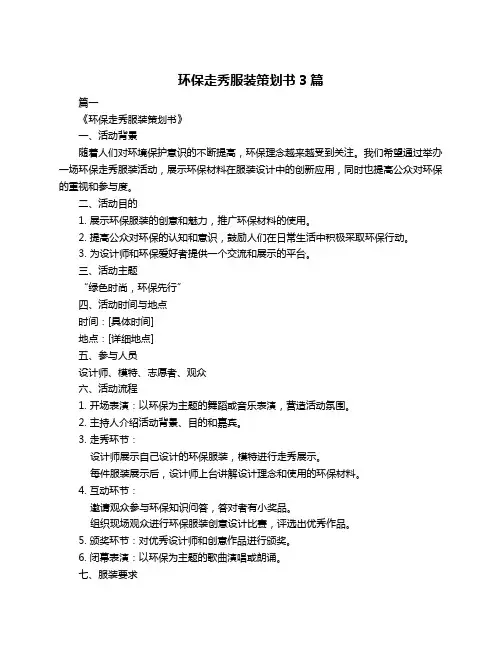 环保走秀服装策划书 3 篇

篇一

《环保走秀服装策划书》

一、活动背景

随着人们对环境保护意识的不断提高，环保理念越来越受到关注。我们希望通过举办一场环保走秀服装活动，展示环保材料在服装设计中的创新应用，同时也提高公众对环保的重视和参与度。

二、活动目的

1. 展示环保服装的创意和魅力，推广环保材料的使用。

2. 提高公众对环保的认知和意识，鼓励人们在日常生活中积极采取环保行动。

3. 为设计师和环保爱好者提供一个交流和展示的平台。

三、活动主题

“绿色时尚，环保先行”

四、活动时间与地点

时间：[具体时间]

地点：[详细地点]

五、参与人员

设计师、模特、志愿者、观众

六、活动流程

1. 开场表演：以环保为主题的舞蹈或音乐表演，营造活动氛围。

2. 主持人介绍活动背景、目的和嘉宾。

3. 走秀环节：

设计师展示自己设计的环保服装，模特进行走秀展示。

每件服装展示后，设计师上台讲解设计理念和使用的环保材料。

4. 互动环节：

邀请观众参与环保知识问答，答对者有小奖品。

组织现场观众进行环保服装创意设计比赛，评选出优秀作品。

5. 颁奖环节：对优秀设计师和创意作品进行颁奖。

6. 闭幕表演：以环保为主题的歌曲演唱或朗诵。

七、服装要求